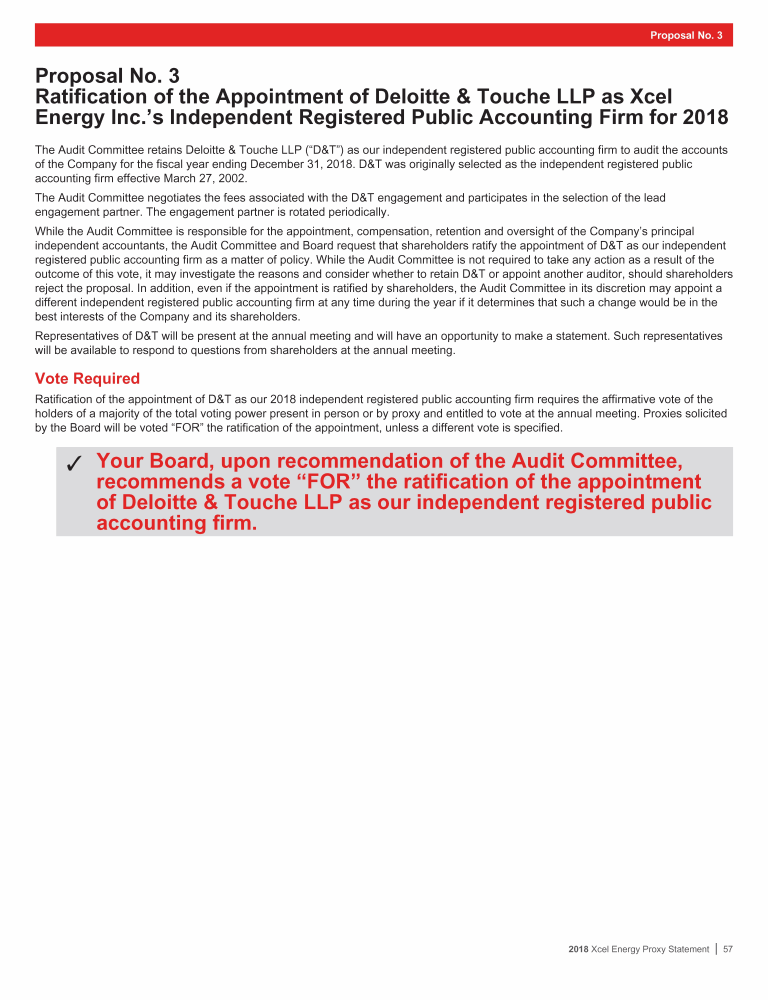 Proposal No. 3

Proposal No. 3
Ratification of the Appointment of Deloitte & Touche LLP as Xcel Energy Inc.'s Independent Registered Public Accounting Firm for 2018

The Audit Committee retains Deloitte & Touche LLP ("D&T") as our independent registered public accounting firm to audit the accounts of the Company for the fiscal year ending December 31, 2018. D&T was originally selected as the independent registered public accounting firm effective March 27, 2002.

The Audit Committee negotiates the fees associated with the D&T engagement and participates in the selection of the lead engagement partner. The engagement partner is rotated periodically.

While the Audit Committee is responsible for the appointment, compensation, retention and oversight of the Company's principal independent accountants, the Audit Committee and Board request that shareholders ratify the appointment of D&T as our independent registered public accounting firm as a matter of policy. While the Audit Committee is not required to take any action as a result of the outcome of this vote, it may investigate the reasons and consider whether to retain D&T or appoint another auditor, should shareholders reject the proposal. In addition, even if the appointment is ratified by shareholders, the Audit Committee in its discretion may appoint a different independent registered public accounting firm at any time during the year if it determines that such a change would be in the best interests of the Company and its shareholders.

Representatives of D&T will be present at the annual meeting and will have an opportunity to make a statement. Such representatives will be available to respond to questions from shareholders at the annual meeting.

Vote Required

Ratification of the appointment of D&T as our 2018 independent registered public accounting firm requires the affirmative vote of the holders of a majority of the total voting power present in person or by proxy and entitled to vote at the annual meeting. Proxies solicited by the Board will be voted "FOR" the ratification of the appointment, unless a different vote is specified.

✓ Your Board, upon recommendation of the Audit Committee, recommends a vote "FOR" the ratification of the appointment of Deloitte & Touche LLP as our independent registered public accounting firm.

2018 Xcel Energy Proxy Statement | 57